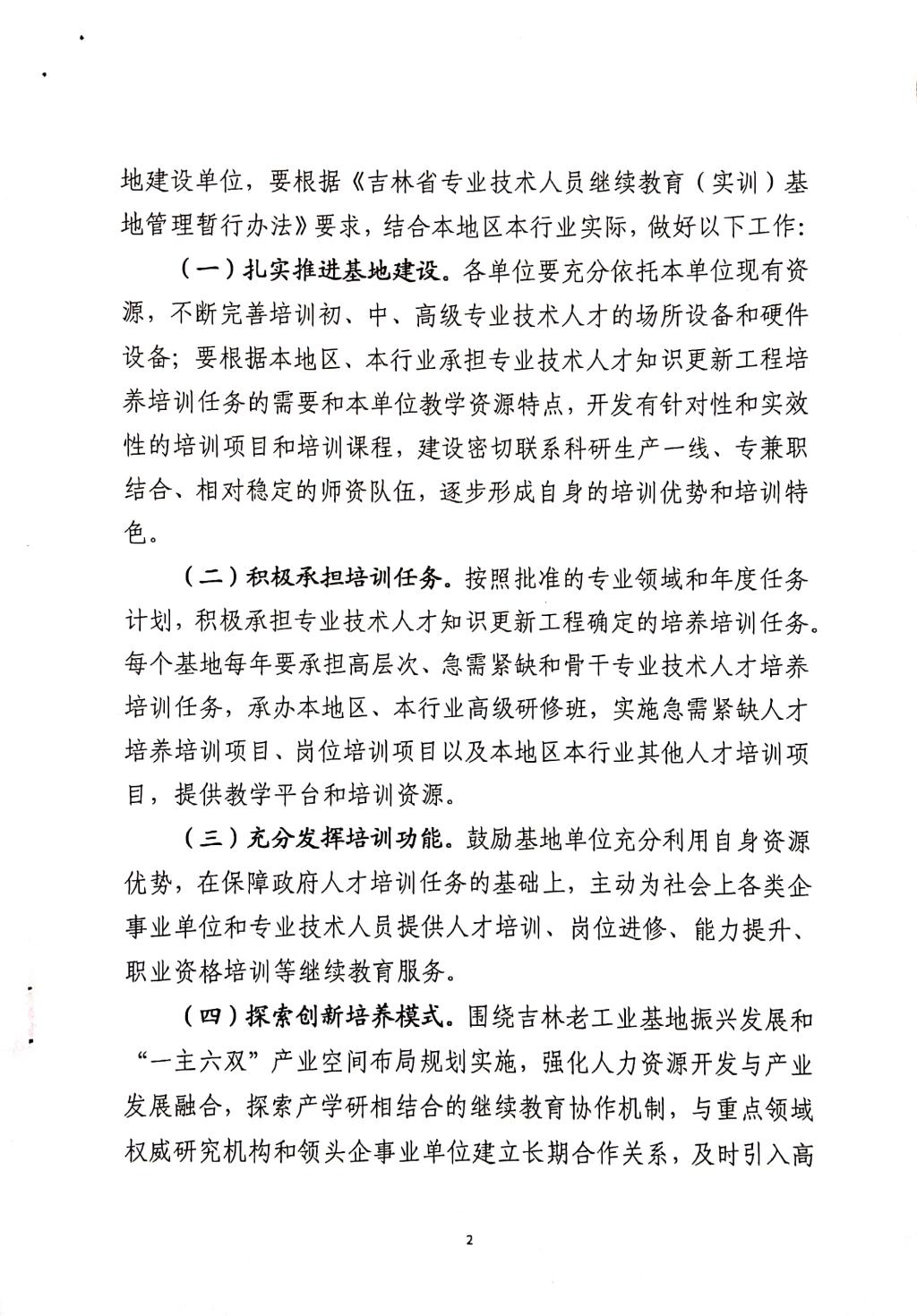 地建设单位，要根据《吉林省专业技术人员继续教育（实训）基地管理暂行办法》要求，结合本地区本行业实际，做好以下工作：

（一）扎实推进基地建设。各单位要充分依托本单位现有资源，不断完善培训初、中、高级专业技术人才的场所设备和硬件设备；要根据本地区、本行业承担专业技术人才知识更新工程培养培训任务的需要和本单位教学资源特点，开发有针对性和实效性的培训项目和培训课程，建设密切联系科研生产一线、专兼职结合、相对稳定的师资队伍，逐步形成自身的培训优势和培训特色。

（二）积极承担培训任务。按照批准的专业领域和年度任务计划，积极承担专业技术人才知识更新工程确定的培养培训任务。每个基地每年要承担高层次、急需紧缺和骨干专业技术人才培养培训任务，承办本地区、本行业高级研修班，实施急需紧缺人才培养培训项目、岗位培训项目以及本地区本行业其他人才培训项目，提供教学平台和培训资源。

（三）充分发挥培训功能。鼓励基地单位充分利用自身资源优势，在保障政府人才培训任务的基础上，主动为社会上各类企事业单位和专业技术人员提供人才培训、岗位进修、能力提升、职业资格培训等继续教育服务。

（四）探索创新培养模式。围绕吉林老工业基地振兴发展和“一主六双”产业空间布局规划实施，强化人力资源开发与产业发展融合，探索产学研相结合的继续教育协作机制，与重点领域权威研究机构和领头企事业单位建立长期合作关系，及时引入高

2